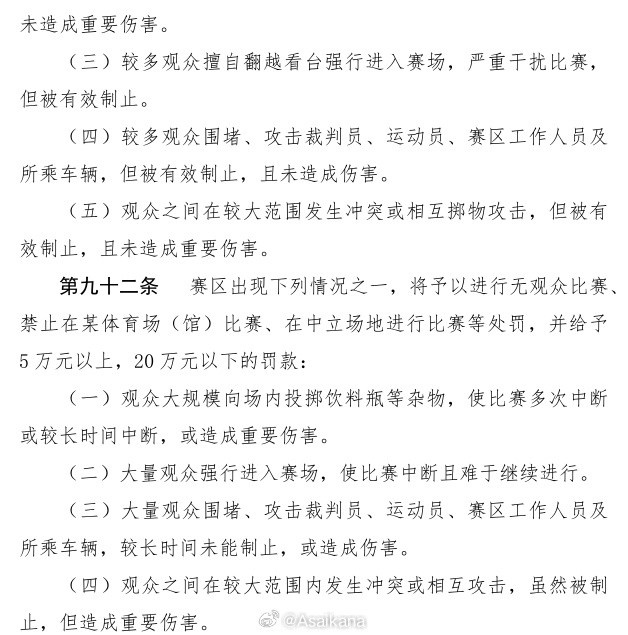 未造成重要伤害。

（三）较多观众擅自翻越看台强行进入赛场，严重干扰比赛，但被有效制止。

（四）较多观众围堵、攻击裁判员、运动员、赛区工作人员及所乘车辆，但被有效制止，且未造成伤害。

（五）观众之间在较大范围发生冲突或相互掷物攻击，但被有效制止，且未造成重要伤害。

第九十二条　赛区出现下列情况之一，将予以进行无观众比赛、禁止在某体育场（馆）比赛、在中立场地进行比赛等处罚，并给予5万元以上，20万元以下的罚款：

（一）观众大规模向场内投掷饮料瓶等杂物，使比赛多次中断或较长时间中断，或造成重要伤害。

（二）大量观众强行进入赛场，使比赛中断且难于继续进行。

（三）大量观众围堵、攻击裁判员、运动员、赛区工作人员及所乘车辆，较长时间未能制止，或造成伤害。

（四）观众之间在较大范围内发生冲突或相互攻击，虽然被制止，但造成重要伤害。

@Asaikana